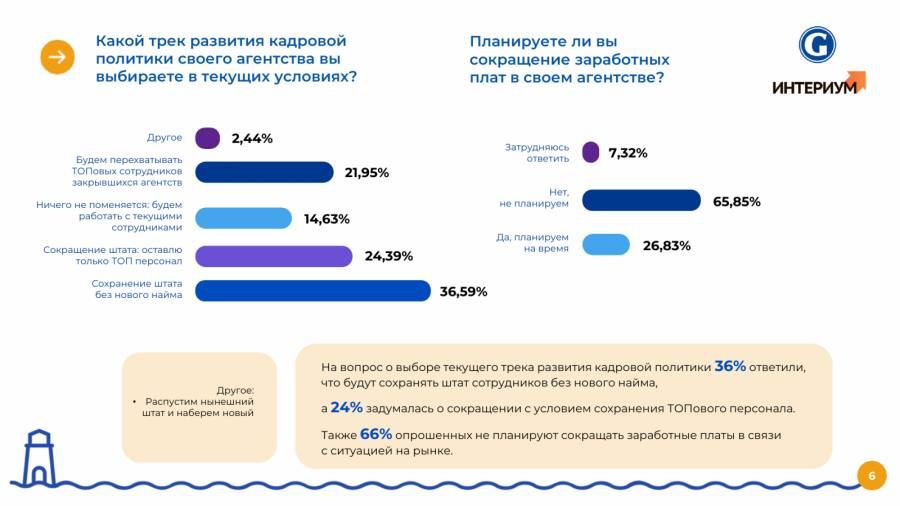 Какой трек развития кадровой политики своего агентства вы выбираете в текущих условиях?

Другое 2,44%

Будем перехватывать ТОПовых сотрудников закрывшихся агентств 21,95%

Ничего не поменяется: будем работать с текущими сотрудниками 14,63%

Сокращение штата: оставлю только ТОП персонал 24,39%

Сохранение штата без нового найма 36,59%

Планируете ли вы сокращение заработных плат в своем агентстве?

ИНТЕРИУМ

Затрудняюсь ответить 7,32%

Нет, не планируем 65,85%

Да, планируем на время 26,83%

Другое:
• Распустим нынешний штат и наберем новый

На вопрос о выборе текущего трека развития кадровой политики 36% ответили, что будут сохранять штат сотрудников без нового найма,

а 24% задумалась о сокращении с условием сохранения ТОПового персонала.

Также 66% опрошенных не планируют сокращать заработные платы в связи с ситуацией на рынке.

6